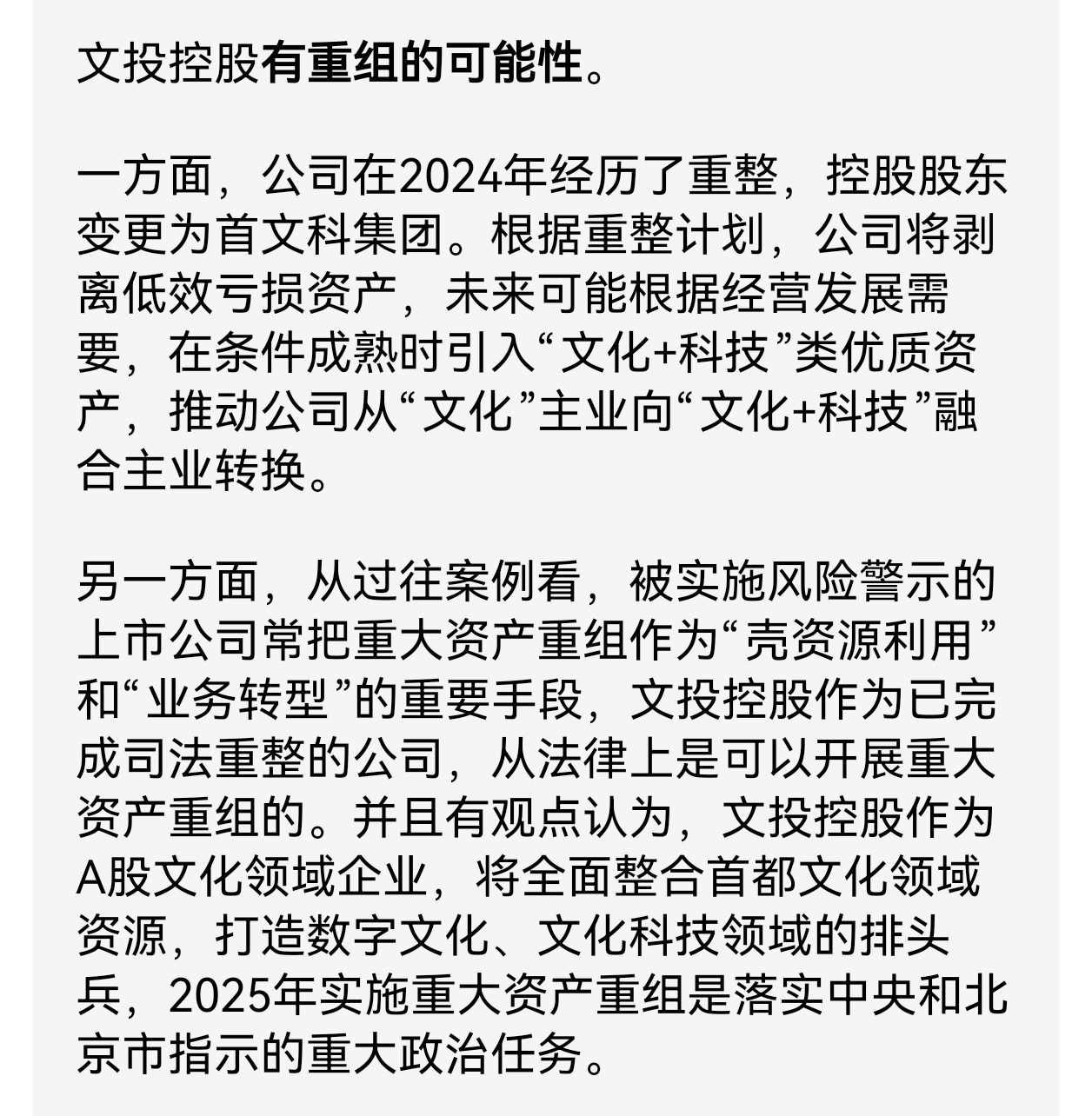 文投控股有重组的可能性。

一方面，公司在2024年经历了重整，控股股东变更为首文科集团。根据重整计划，公司将剥离低效亏损资产，未来可能根据经营发展需要，在条件成熟时引入“文化+科技”类优质资产，推动公司从“文化”主业向“文化+科技”融合主业转换。

另一方面，从过往案例看，被实施风险警示的上市公司常把重大资产重组作为“壳资源利用”和“业务转型”的重要手段，文投控股作为已完成司法重整的公司，从法律上是可以开展重大资产重组的。并且有观点认为，文投控股作为A股文化领域企业，将全面整合首都文化领域资源，打造数字文化、文化科技领域的排头兵，2025年实施重大资产重组是落实中央和北京市指示的重大政治任务。